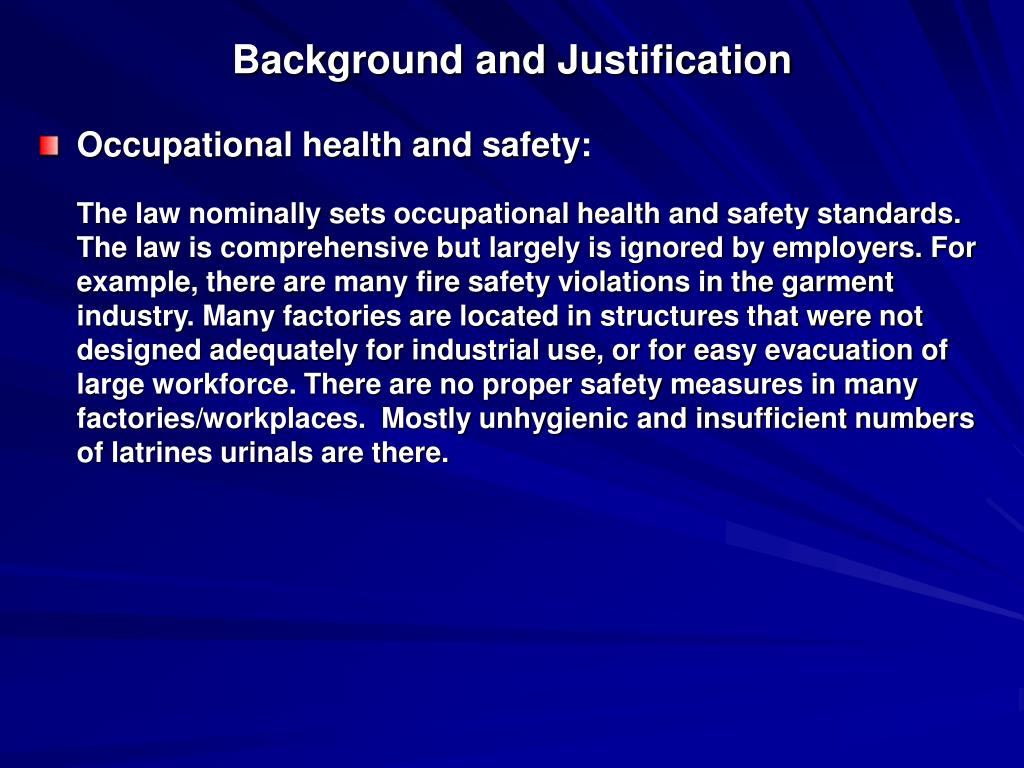 Background and Justification

Occupational health and safety:

The law nominally sets occupational health and safety standards. The law is comprehensive but largely is ignored by employers. For example, there are many fire safety violations in the garment industry. Many factories are located in structures that were not designed adequately for industrial use, or for easy evacuation of large workforce. There are no proper safety measures in many factories/workplaces. Mostly unhygienic and insufficient numbers of latrines urinals are there.